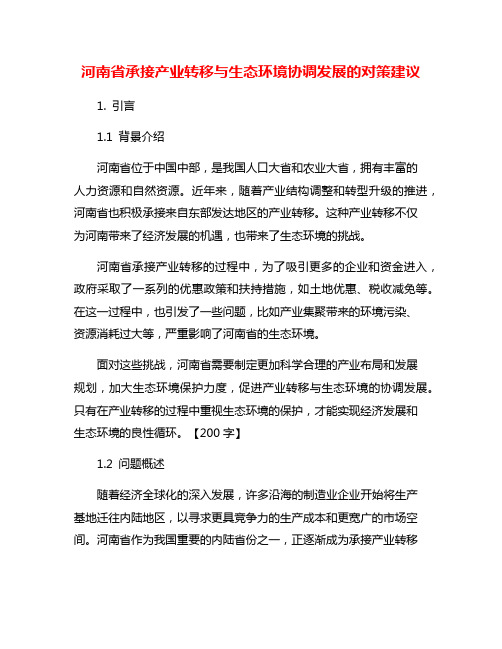 河南省承接产业转移与生态环境协调发展的对策建议

1. 引言

1.1 背景介绍

河南省位于中国中部，是我国人口大省和农业大省，拥有丰富的人力资源和自然资源。近年来，随着产业结构调整和转型升级的推进，河南省也积极承接来自东部发达地区的产业转移。这种产业转移不仅为河南带来了经济发展的机遇，也带来了生态环境的挑战。

河南省承接产业转移的过程中，为了吸引更多的企业和资金进入，政府采取了一系列的优惠政策和扶持措施，如土地优惠、税收减免等。在这一过程中，也引发了一些问题，比如产业集聚带来的环境污染、资源消耗过大等，严重影响了河南省的生态环境。

面对这些挑战，河南省需要制定更加科学合理的产业布局和发展规划，加大生态环境保护力度，促进产业转移与生态环境的协调发展。只有在产业转移的过程中重视生态环境的保护，才能实现经济发展和生态环境的良性循环。【200 字】

1.2 问题概述

随着经济全球化的深入发展，许多沿海的制造业企业开始将生产基地迁往内陆地区，以寻求更具竞争力的生产成本和更宽广的市场空间。河南省作为我国重要的内陆省份之一，正逐渐成为承接产业转移